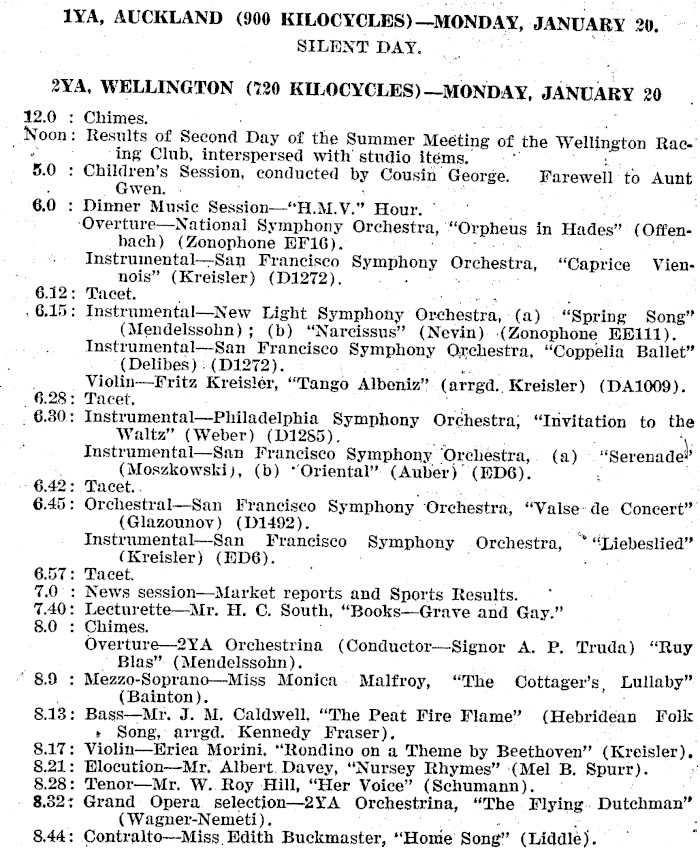 1YA, AUCKLAND (900 KILOCYCLES)—MONDAY, JANUARY 20.

SILENT DAY.

2YA, WELLINGTON (720 KILOCYCLES)—MONDAY, JANUARY 20

12.0 : Chimes.
Noon : Results of Second Day of the Summer Meeting of the Wellington Racing Club, interspersed with studio items.
5.0 : Children's Session, conducted by Cousin George. Farewell to Aunt Gwen.
6.0 : Dinner Music Session—"H.M.V." Hour.
Overture—National Symphony Orchestra, "Orpheus in Hades" (Offenbach) (Zonophone EF16).
Instrumental—San Francisco Symphony Orchestra, "Caprice Viennois" (Kreisler) (D1272).
6.12 : Tacet.
6.15 : Instrumental—New Light Symphony Orchestra, (a) "Spring Song" (Mendelssohn); (b) "Narcissus" (Nevin) (Zonophone EE111).
Instrumental—San Francisco Symphony Orchestra, "Coppelia Ballet" (Delibes) (D1272).
Violin—Fritz Kreisler, "Tango Albeniz" (arrgd. Kreisler) (DA1009).
6.28 : Tacet.
6.30 : Instrumental—Philadelphia Symphony Orchestra, "Invitation to the Waltz" (Weber) (D1285).
Instrumental—San Francisco Symphony Orchestra, (a) "Serenade" (Moszkowski), (b) "Oriental" (Auber) (ED6).
6.42 : Tacet.
6.45 : Orchestral—San Francisco Symphony Orchestra, "Valse de Concert" (Glazounov) (D1492).
Instrumental—San Francisco Symphony Orchestra, "Liebeslied" (Kreisler) (ED6).
6.57 : Tacet.
7.0 : News session—Market reports and Sports Results.
7.40 : Lecturette—Mr. H. C. South, "Books—Grave and Gay."
8.0 : Chimes.
Overture—2YA Orchestrina (Conductor—Signor A. P. Truda) "Ruy Blas" (Mendelssohn).
8.9 : Mezzo-Soprano—Miss Monica Malfroy, "The Cottager's Lullaby" (Bainton).
8.13 : Bass—Mr. J. M. Caldwell, "The Peat Fire Flame" (Hebridean Folk Song, arrgd. Kennedy Fraser).
8.17 : Violin—Erica Morini, "Rondino on a Theme by Beethoven" (Kreisler).
8.21 : Elocution—Mr. Albert Davey, "Nursey Rhymes" (Mel B. Spurr).
8.28 : Tenor—Mr. W. Roy Hill, "Her Voice" (Schumann).
8.32 : Grand Opera selection—2YA Orchestrina, "The Flying Dutchman" (Wagner-Nemeti).
8.44 : Contralto—Miss Edith Buckmaster, "Home Song" (Liddle).